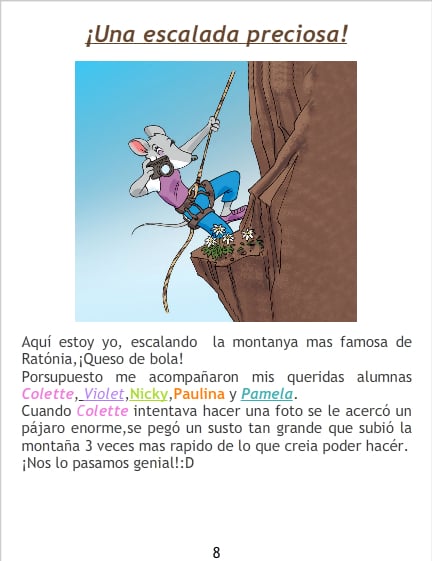 ¡Una escalada preciosa!

Aquí estoy yo, escalando la montanya mas famosa de Ratónia,¡Queso de bola!
Porsupuesto me acompañaron mis queridas alumnas Colette, Violet,Nicky,Paulina y Pamela.
Cuando Colette intentava hacer una foto se le acercó un pájaro enorme,se pegó un susto tan grande que subió la montaña 3 veces mas rapido de lo que creia poder hacér.
¡Nos lo pasamos genial!:D

8